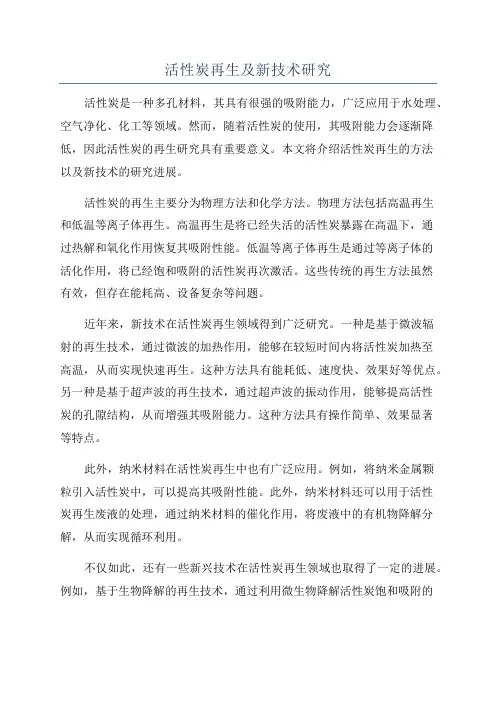 活性炭再生及新技术研究

活性炭是一种多孔材料，其具有很强的吸附能力，广泛应用于水处理、空气净化、化工等领域。然而，随着活性炭的使用，其吸附能力会逐渐降低，因此活性炭的再生研究具有重要意义。本文将介绍活性炭再生的方法以及新技术的研究进展。

活性炭的再生主要分为物理方法和化学方法。物理方法包括高温再生和低温等离子体再生。高温再生是将已经失活的活性炭暴露在高温下，通过热解和氧化作用恢复其吸附性能。低温等离子体再生是通过等离子体的活化作用，将已经饱和吸附的活性炭再次激活。这些传统的再生方法虽然有效，但存在能耗高、设备复杂等问题。

近年来，新技术在活性炭再生领域得到广泛研究。一种是基于微波辐射的再生技术，通过微波的加热作用，能够在较短时间内将活性炭加热至高温，从而实现快速再生。这种方法具有能耗低、速度快、效果好等优点。另一种是基于超声波的再生技术，通过超声波的振动作用，能够提高活性炭的孔隙结构，从而增强其吸附能力。这种方法具有操作简单、效果显著等特点。

此外，纳米材料在活性炭再生中也有广泛应用。例如，将纳米金属颗粒引入活性炭中，可以提高其吸附性能。此外，纳米材料还可以用于活性炭再生废液的处理，通过纳米材料的催化作用，将废液中的有机物降解分解，从而实现循环利用。

不仅如此，还有一些新兴技术在活性炭再生领域也取得了一定的进展。例如，基于生物降解的再生技术，通过利用微生物降解活性炭饱和吸附的